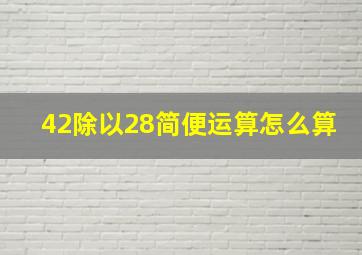 42除以28简便运算怎么算